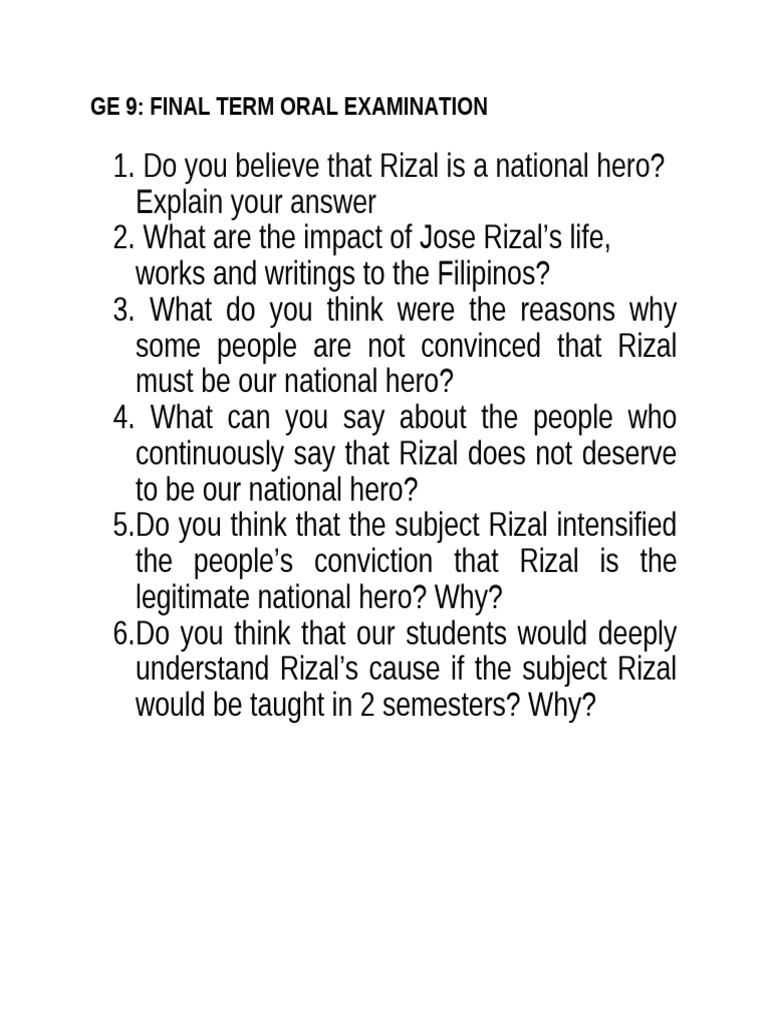 GE 9: FINAL TERM ORAL EXAMINATION

1. Do you believe that Rizal is a national hero? Explain your answer
2. What are the impact of Jose Rizal's life, works and writings to the Filipinos?
3. What do you think were the reasons why some people are not convinced that Rizal must be our national hero?
4. What can you say about the people who continuously say that Rizal does not deserve to be our national hero?
5.Do you think that the subject Rizal intensified the people's conviction that Rizal is the legitimate national hero? Why?
6.Do you think that our students would deeply understand Rizal's cause if the subject Rizal would be taught in 2 semesters? Why?